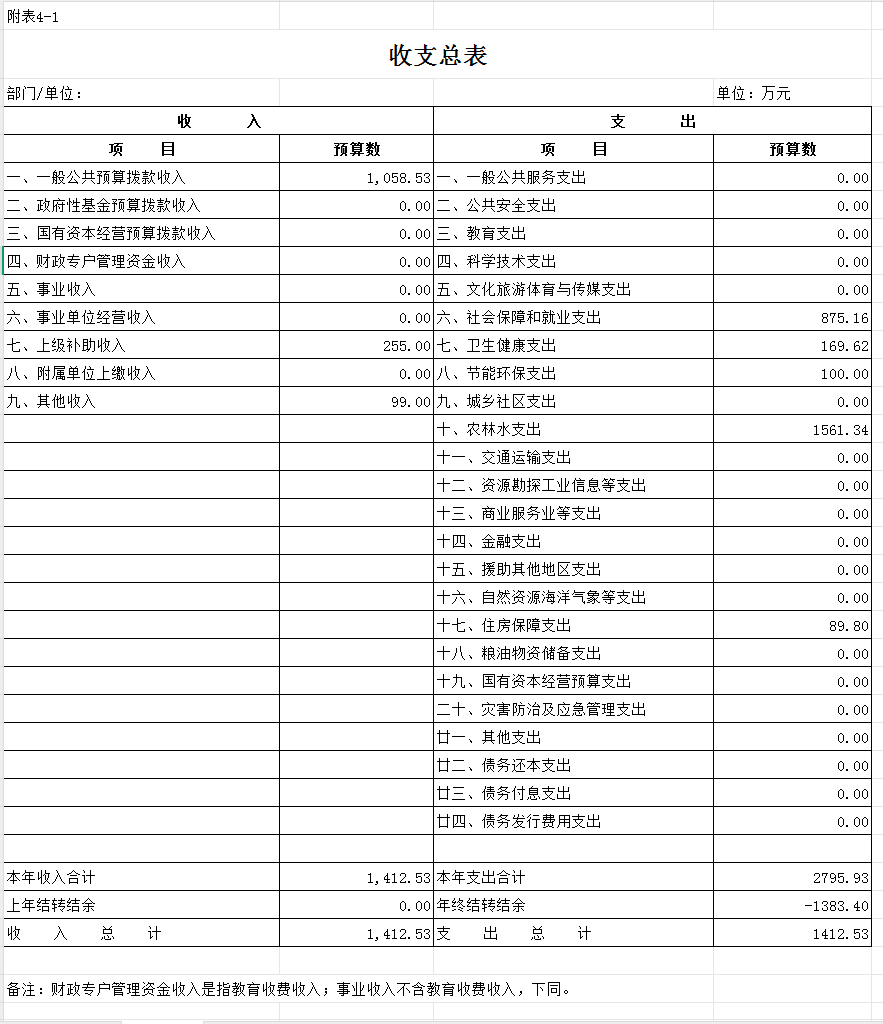 附表4-1

收支总表

部门/单位：

单位：万元

| 收　　入 | | 支　　出 | |
|---|---|---|---|
| 项　　目 | 预算数 | 项　　目 | 预算数 |
| 一、一般公共预算拨款收入 | 1,058.53 | 一、一般公共服务支出 | 0.00 |
| 二、政府性基金预算拨款收入 | 0.00 | 二、公共安全支出 | 0.00 |
| 三、国有资本经营预算拨款收入 | 0.00 | 三、教育支出 | 0.00 |
| 四、财政专户管理资金收入 | 0.00 | 四、科学技术支出 | 0.00 |
| 五、事业收入 | 0.00 | 五、文化旅游体育与传媒支出 | 0.00 |
| 六、事业单位经营收入 | 0.00 | 六、社会保障和就业支出 | 875.16 |
| 七、上级补助收入 | 255.00 | 七、卫生健康支出 | 169.62 |
| 八、附属单位上缴收入 | 0.00 | 八、节能环保支出 | 100.00 |
| 九、其他收入 | 99.00 | 九、城乡社区支出 | 0.00 |
| | | 十、农林水支出 | 1561.34 |
| | | 十一、交通运输支出 | 0.00 |
| | | 十二、资源勘探工业信息等支出 | 0.00 |
| | | 十三、商业服务业等支出 | 0.00 |
| | | 十四、金融支出 | 0.00 |
| | | 十五、援助其他地区支出 | 0.00 |
| | | 十六、自然资源海洋气象等支出 | 0.00 |
| | | 十七、住房保障支出 | 89.80 |
| | | 十八、粮油物资储备支出 | 0.00 |
| | | 十九、国有资本经营预算支出 | 0.00 |
| | | 二十、灾害防治及应急管理支出 | 0.00 |
| | | 廿一、其他支出 | 0.00 |
| | | 廿二、债务还本支出 | 0.00 |
| | | 廿三、债务付息支出 | 0.00 |
| | | 廿四、债务发行费用支出 | 0.00 |
| | | | |
| 本年收入合计 | 1,412.53 | 本年支出合计 | 2795.93 |
| 上年结转结余 | 0.00 | 年终结转结余 | -1383.40 |
| 收　入　总　计 | 1,412.53 | 支　出　总　计 | 1412.53 |

备注：财政专户管理资金收入是指教育收费收入；事业收入不含教育收费收入，下同。